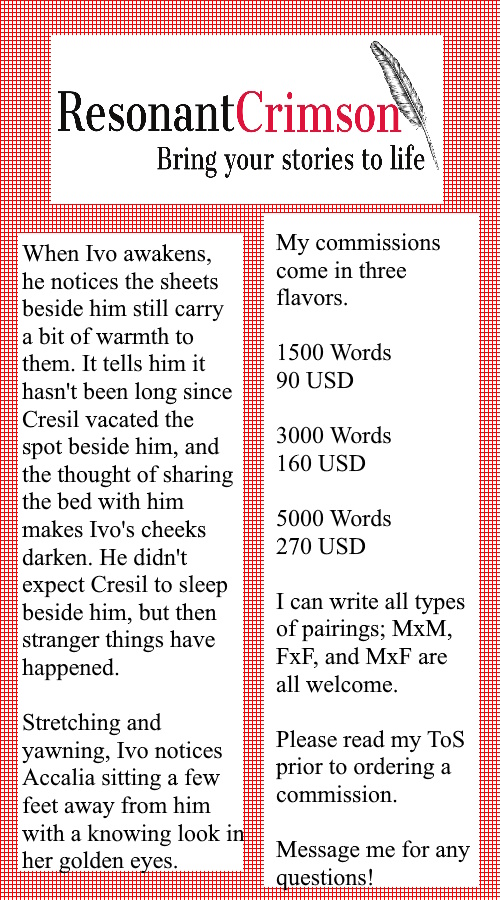 ResonantCrimson
Bring your stories to life

When Ivo awakens, he notices the sheets beside him still carry a bit of warmth to them. It tells him it hasn't been long since Cresil vacated the spot beside him, and the thought of sharing the bed with him makes Ivo's cheeks darken. He didn't expect Cresil to sleep beside him, but then stranger things have happened.

Stretching and yawning, Ivo notices Accalia sitting a few feet away from him with a knowing look in her golden eyes.

My commissions come in three flavors.

1500 Words
90 USD

3000 Words
160 USD

5000 Words
270 USD

I can write all types of pairings; MxM, FxF, and MxF are all welcome.

Please read my ToS prior to ordering a commission.

Message me for any questions!